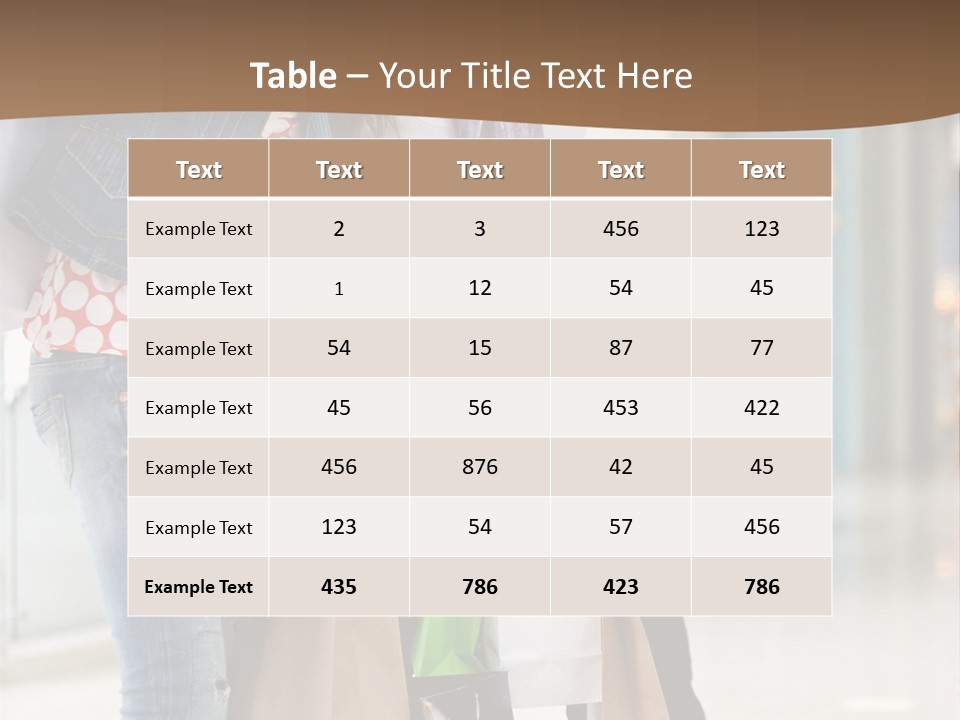 Table – Your Title Text Here

| Text | Text | Text | Text | Text |
|---|---|---|---|---|
| Example Text | 2 | 3 | 456 | 123 |
| Example Text | 1 | 12 | 54 | 45 |
| Example Text | 54 | 15 | 87 | 77 |
| Example Text | 45 | 56 | 453 | 422 |
| Example Text | 456 | 876 | 42 | 45 |
| Example Text | 123 | 54 | 57 | 456 |
| Example Text | 435 | 786 | 423 | 786 |